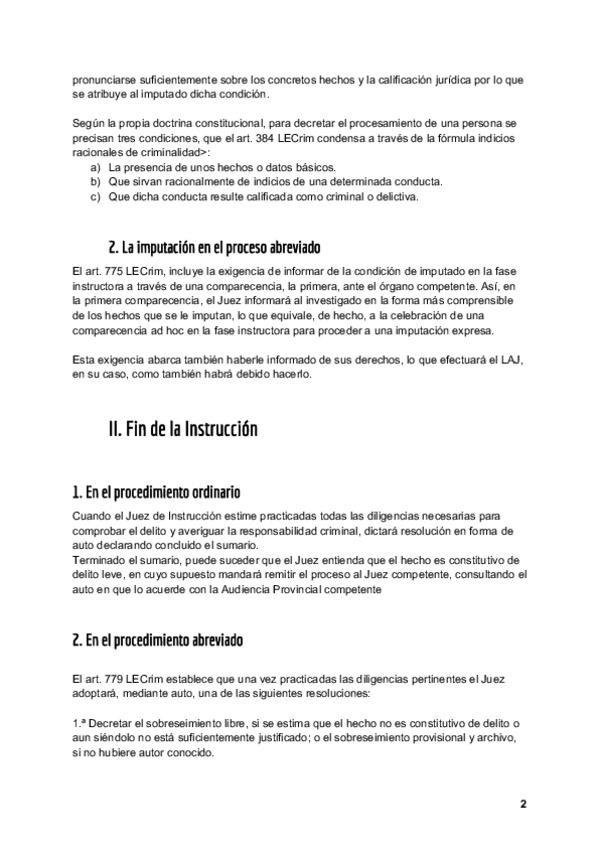 pronunciarse suficientemente sobre los concretos hechos y la calificación jurídica por lo que se atribuye al imputado dicha condición.

Según la propia doctrina constitucional, para decretar el procesamiento de una persona se precisan tres condiciones, que el art. 384 LECrim condensa a través de la fórmula indicios racionales de criminalidad>:
a) La presencia de unos hechos o datos básicos.
b) Que sirvan racionalmente de indicios de una determinada conducta.
c) Que dicha conducta resulte calificada como criminal o delictiva.

2. La imputación en el proceso abreviado

El art. 775 LECrim, incluye la exigencia de informar de la condición de imputado en la fase instructora a través de una comparecencia, la primera, ante el órgano competente. Así, en la primera comparecencia, el Juez informará al investigado en la forma más comprensible de los hechos que se le imputan, lo que equivale, de hecho, a la celebración de una comparecencia ad hoc en la fase instructora para proceder a una imputación expresa.

Esta exigencia abarca también haberle informado de sus derechos, lo que efectuará el LAJ, en su caso, como también habrá debido hacerlo.

II. Fin de la Instrucción

1. En el procedimiento ordinario

Cuando el Juez de Instrucción estime practicadas todas las diligencias necesarias para comprobar el delito y averiguar la responsabilidad criminal, dictará resolución en forma de auto declarando concluido el sumario.
Terminado el sumario, puede suceder que el Juez entienda que el hecho es constitutivo de delito leve, en cuyo supuesto mandará remitir el proceso al Juez competente, consultando el auto en que lo acuerde con la Audiencia Provincial competente

2. En el procedimiento abreviado

El art. 779 LECrim establece que una vez practicadas las diligencias pertinentes el Juez adoptará, mediante auto, una de las siguientes resoluciones:

1.ª Decretar el sobreseimiento libre, si se estima que el hecho no es constitutivo de delito o aun siéndolo no está suficientemente justificado; o el sobreseimiento provisional y archivo, si no hubiere autor conocido.

2